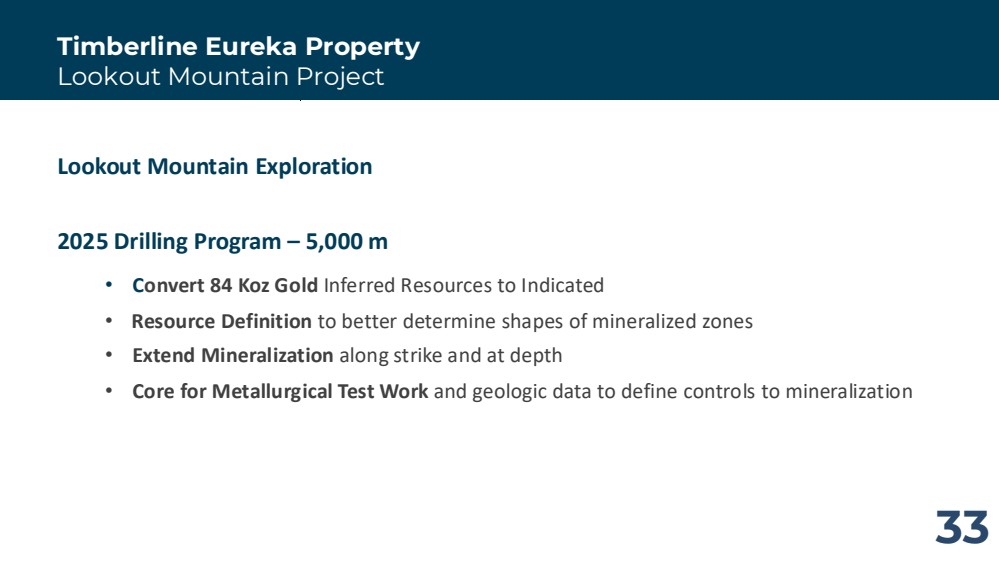 Timberline Eureka Property
Lookout Mountain Project

Lookout Mountain Exploration

2025 Drilling Program – 5,000 m

• Convert 84 Koz Gold Inferred Resources to Indicated
• Resource Definition to better determine shapes of mineralized zones
• Extend Mineralization along strike and at depth
• Core for Metallurgical Test Work and geologic data to define controls to mineralization

33